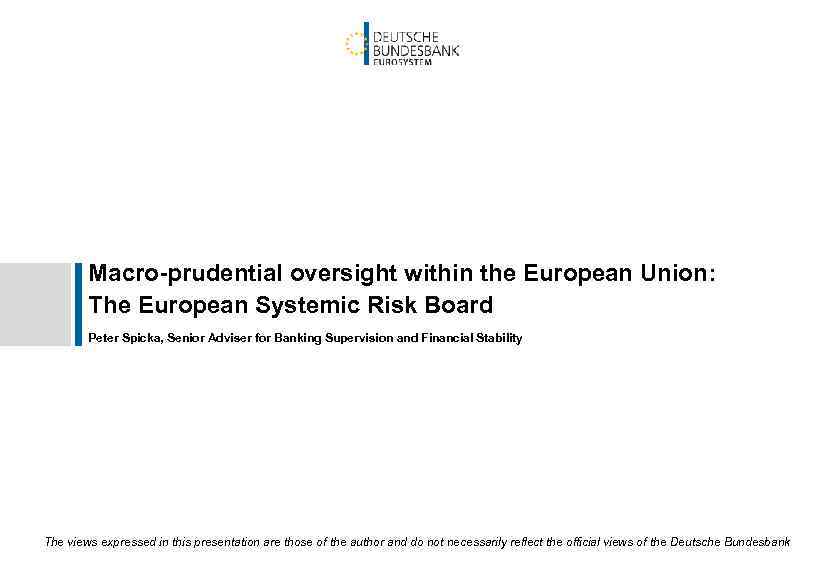 DEUTSCHE
BUNDESBANK
EUROSYSTEM

Macro-prudential oversight within the European Union: The European Systemic Risk Board

Peter Spicka, Senior Adviser for Banking Supervision and Financial Stability

The views expressed in this presentation are those of the author and do not necessarily reflect the official views of the Deutsche Bundesbank